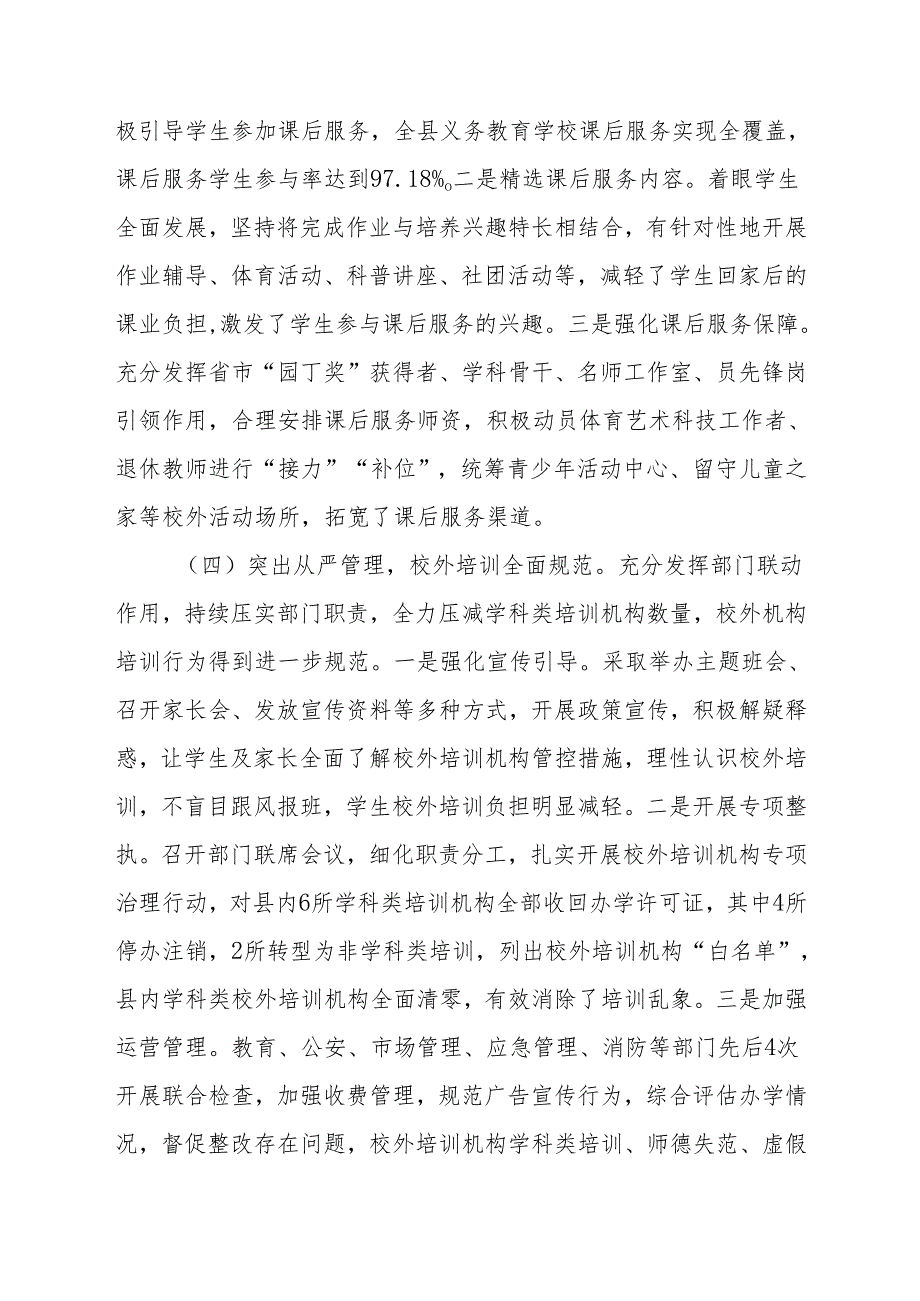 极引导学生参加课后服务，全县义务教育学校课后服务实现全覆盖，课后服务学生参与率达到97.18%。二是精选课后服务内容。着眼学生全面发展，坚持将完成作业与培养兴趣特长相结合，有针对性地开展作业辅导、体育活动、科普讲座、社团活动等，减轻了学生回家后的课业负担,激发了学生参与课后服务的兴趣。三是强化课后服务保障。充分发挥省市“园丁奖”获得者、学科骨干、名师工作室、员先锋岗引领作用，合理安排课后服务师资，积极动员体育艺术科技工作者、退休教师进行“接力”“补位”，统筹青少年活动中心、留守儿童之家等校外活动场所，拓宽了课后服务渠道。

（四）突出从严管理，校外培训全面规范。充分发挥部门联动作用，持续压实部门职责，全力压减学科类培训机构数量，校外机构培训行为得到进一步规范。一是强化宣传引导。采取举办主题班会、召开家长会、发放宣传资料等多种方式，开展政策宣传，积极解疑释惑，让学生及家长全面了解校外培训机构管控措施，理性认识校外培训，不盲目跟风报班，学生校外培训负担明显减轻。二是开展专项整执。召开部门联席会议，细化职责分工，扎实开展校外培训机构专项治理行动，对县内6所学科类培训机构全部收回办学许可证，其中4所停办注销，2所转型为非学科类培训，列出校外培训机构“白名单”，县内学科类校外培训机构全面清零，有效消除了培训乱象。三是加强运营管理。教育、公安、市场管理、应急管理、消防等部门先后4次开展联合检查，加强收费管理，规范广告宣传行为，综合评估办学情况，督促整改存在问题，校外培训机构学科类培训、师德失范、虚假